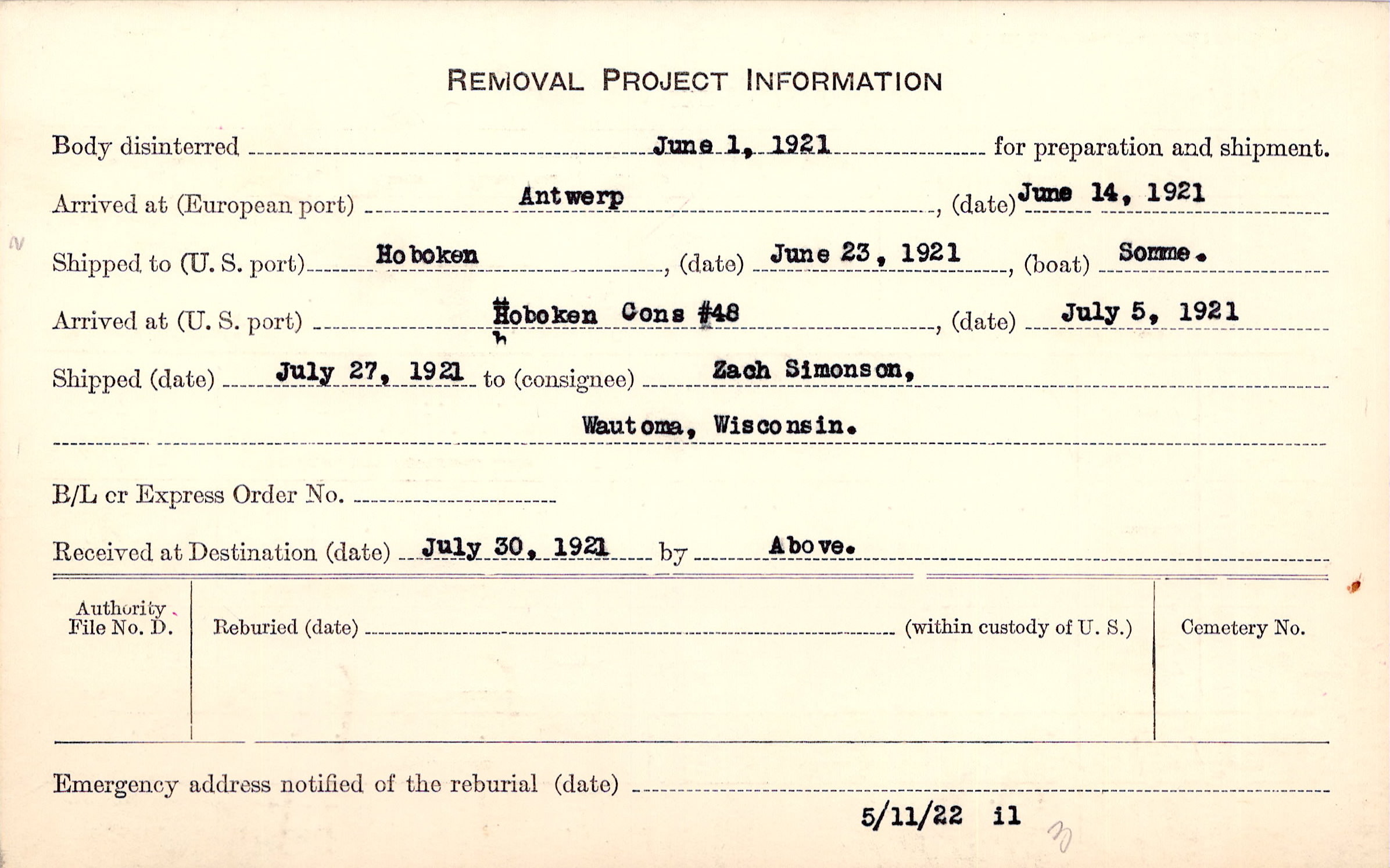 REMOVAL PROJECT INFORMATION

Body disinterred June 1, 1921 for preparation and shipment.

Arrived at (European port) Antwerp, (date) June 14, 1921

Shipped to (U. S. port) Hoboken, (date) June 23, 1921, (boat) Somme.

Arrived at (U. S. port) Hoboken Cons #48, (date) July 5, 1921

Shipped (date) July 27, 1921 to (consignee) Zach Simonson,

Wautoma, Wisconsin.

B/L cr Express Order No.

Received at Destination (date) July 30, 1921 by Above.

Authority File No. D.

Reburied (date) (within custody of U. S.)

Cemetery No.

Emergency address notified of the reburial (date)

5/11/22 il